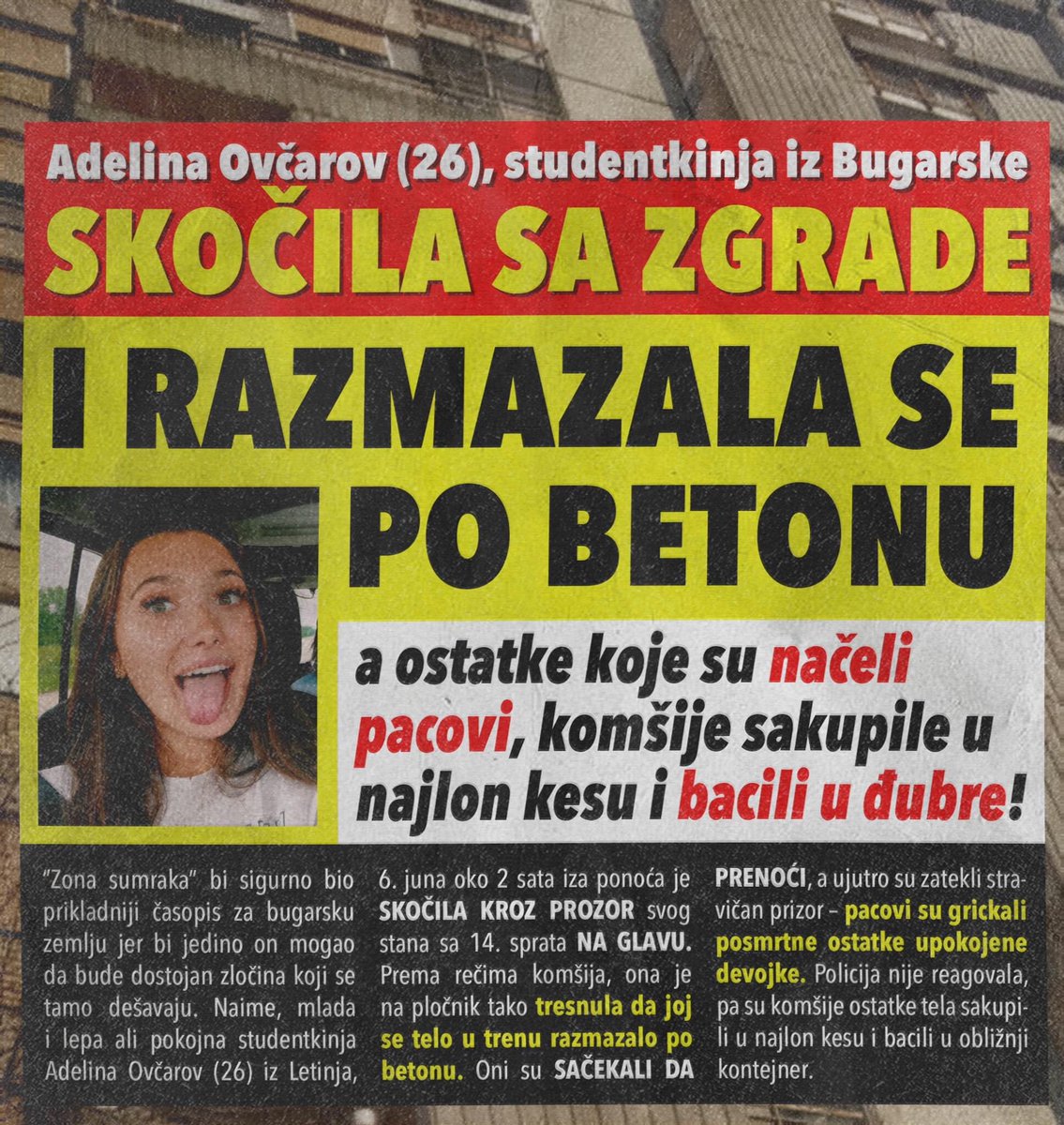 Adelina Ovčarov (26), studentkinja iz Bugarske

SKOČILA SA ZGRADE

I RAZMAZALA SE PO BETONU

a ostatke koje su načeli pacovi, komšije sakupile u najlon kesu i bacili u đubre!

"Zona sumraka" bi sigurno bio prikladniji časopis za bugarsku zemlju jer bi jedino on mogao da bude dostojan zločina koji se tamo dešavaju. Naime, mlada i lepa ali pokojna studentkinja Adelina Ovčarov (26) iz Letinja, 6. juna oko 2 sata iza ponoća je SKOČILA KROZ PROZOR svog stana sa 14. sprata NA GLAVU. Prema rečima komšija, ona je na pločnik tako tresnula da joj se telo u trenu razmazalo po betonu. Oni su SAČEKALI DA PRENOĆI, a ujutro su zatekli stravičan prizor – pacovi su grickali posmrtne ostatke upokojene devojke. Policija nije reagovala, pa su komšije ostatke tela sakupili u najlon kesu i bacili u obližnji kontejner.